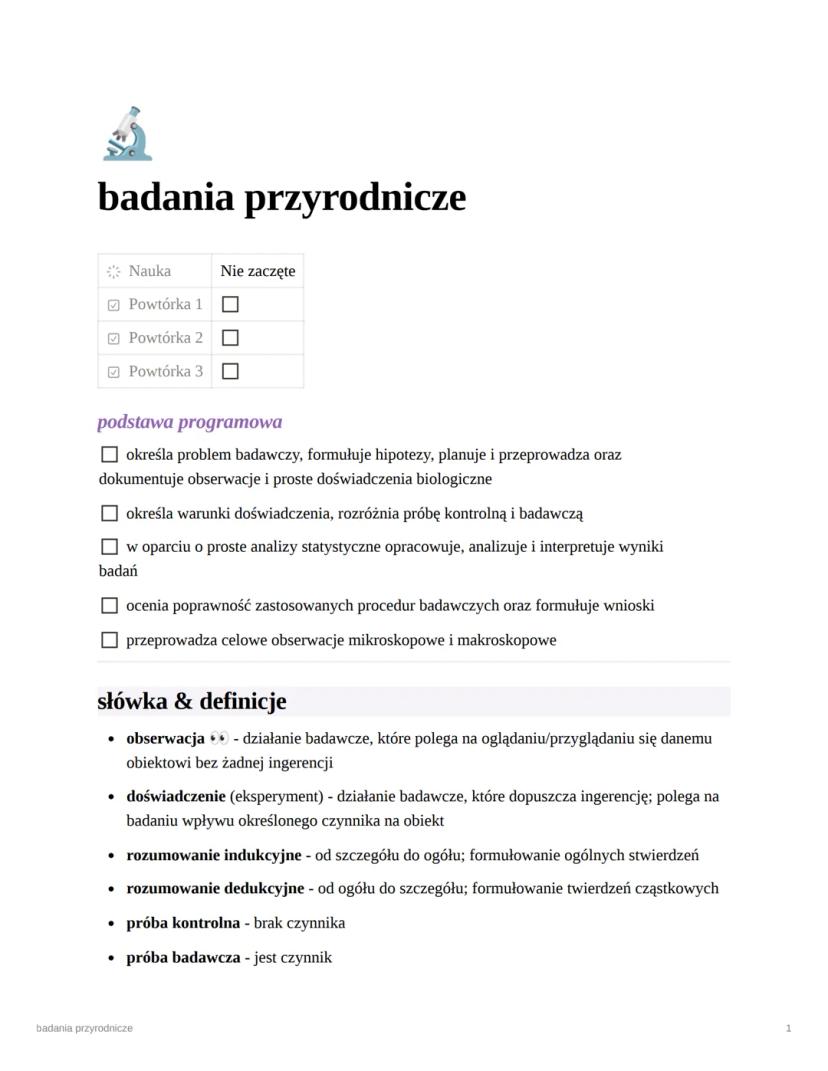 badania przyrodnicze

| Nauka | Nie zaczęte |
|---|---|
| Powtórka 1 | ☐ |
| Powtórka 2 | ☐ |
| Powtórka 3 | ☐ |

podstawa programowa

☐ określa problem badawczy, formułuje hipotezy, planuje i przeprowadza oraz dokumentuje obserwacje i proste doświadczenia biologiczne

☐ określa warunki doświadczenia, rozróżnia próbę kontrolną i badawczą

☐ w oparciu o proste analizy statystyczne opracowuje, analizuje i interpretuje wyniki badań

☐ ocenia poprawność zastosowanych procedur badawczych oraz formułuje wnioski

☐ przeprowadza celowe obserwacje mikroskopowe i makroskopowe

słówka & definicje

• obserwacja 👀 - działanie badawcze, które polega na oglądaniu/przyglądaniu się danemu obiektowi bez żadnej ingerencji

• doświadczenie (eksperyment) - działanie badawcze, które dopuszcza ingerencję; polega na badaniu wpływu określonego czynnika na obiekt

• rozumowanie indukcyjne - od szczegółu do ogółu; formułowanie ogólnych stwierdzeń

• rozumowanie dedukcyjne - od ogółu do szczegółu; formułowanie twierdzeń cząstkowych

• próba kontrolna - brak czynnika

• próba badawcza - jest czynnik

badania przyrodnicze 1